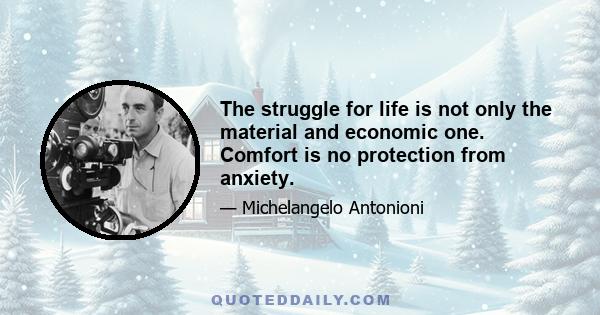 The struggle for life is not only the material and economic one. Comfort is no protection from anxiety.

— Michelangelo Antonioni

QUOTEDDAILY.COM